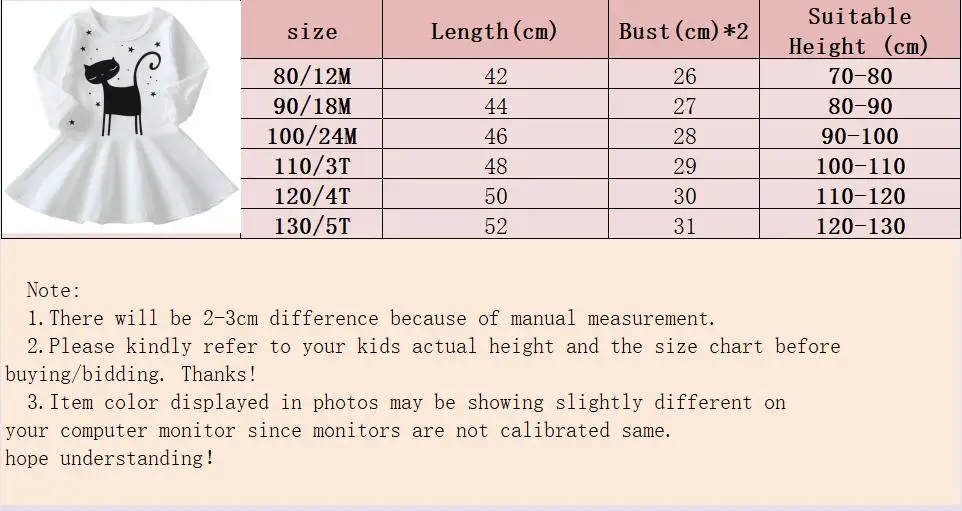 | size | Length(cm) | Bust(cm)*2 | Suitable Height (cm) |
|---|---|---|---|
| 80/12M | 42 | 26 | 70-80 |
| 90/18M | 44 | 27 | 80-90 |
| 100/24M | 46 | 28 | 90-100 |
| 110/3T | 48 | 29 | 100-110 |
| 120/4T | 50 | 30 | 110-120 |
| 130/5T | 52 | 31 | 120-130 |

Note:

1.There will be 2-3cm difference because of manual measurement.

2.Please kindly refer to your kids actual height and the size chart before buying/bidding. Thanks!

3.Item color displayed in photos may be showing slightly different on your computer monitor since monitors are not calibrated same.
hope understanding!